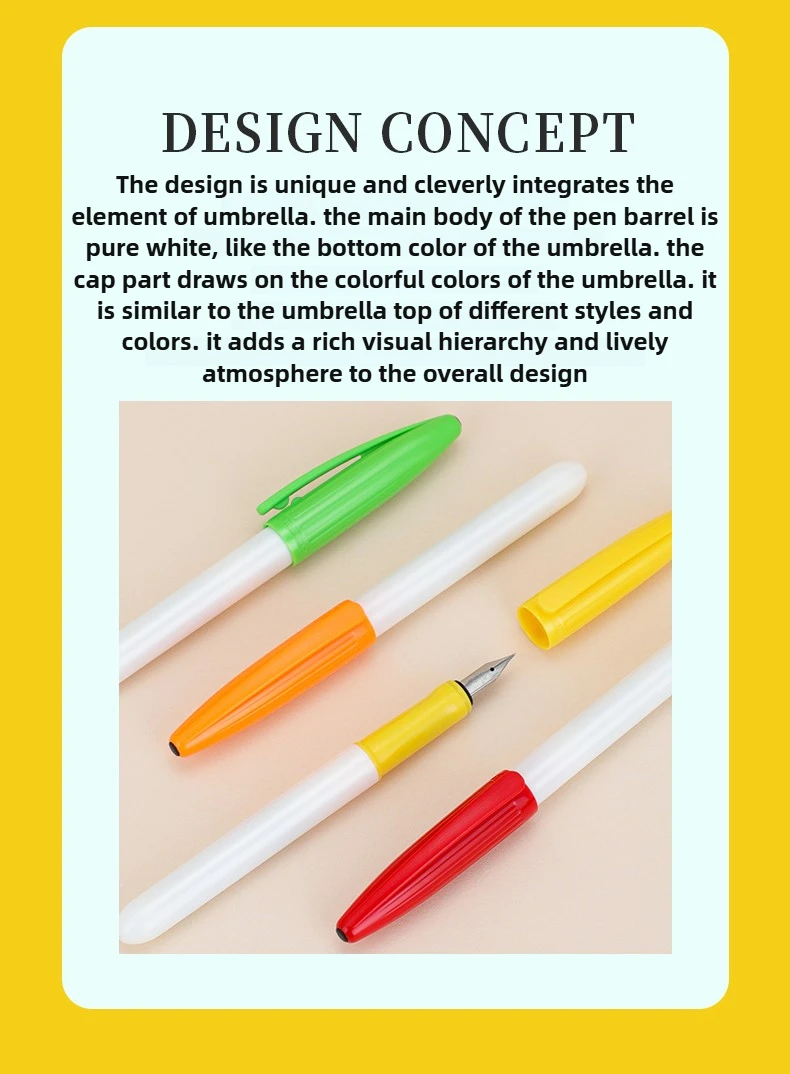 DESIGN CONCEPT

The design is unique and cleverly integrates the element of umbrella. the main body of the pen barrel is pure white, like the bottom color of the umbrella. the cap part draws on the colorful colors of the umbrella. it is similar to the umbrella top of different styles and colors. it adds a rich visual hierarchy and lively atmosphere to the overall design